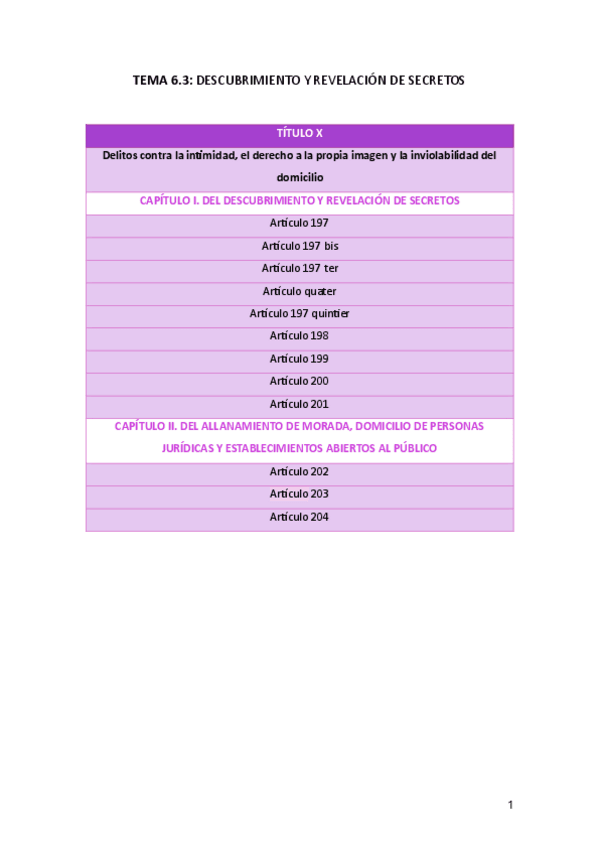 TEMA 6.3: DESCUBRIMIENTO Y REVELACIÓN DE SECRETOS

| TÍTULO X |
|---|
| Delitos contra la intimidad, el derecho a la propia imagen y la inviolabilidad del domicilio |
| CAPÍTULO I. DEL DESCUBRIMIENTO Y REVELACIÓN DE SECRETOS |
| Artículo 197 |
| Artículo 197 bis |
| Artículo 197 ter |
| Artículo quater |
| Artículo 197 quintier |
| Artículo 198 |
| Artículo 199 |
| Artículo 200 |
| Artículo 201 |
| CAPÍTULO II. DEL ALLANAMIENTO DE MORADA, DOMICILIO DE PERSONAS JURÍDICAS Y ESTABLECIMIENTOS ABIERTOS AL PÚBLICO |
| Artículo 202 |
| Artículo 203 |
| Artículo 204 |

1